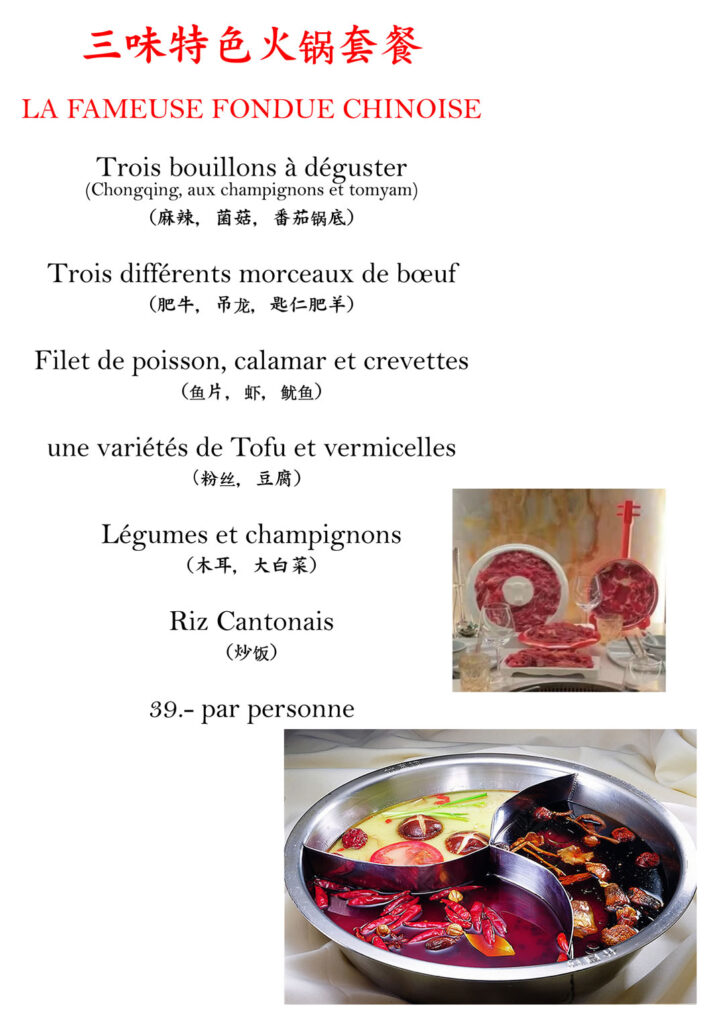 三味特色火锅套餐

LA FAMEUSE FONDUE CHINOISE

Trois bouillons à déguster
(Chongqing, aux champignons et tomyam)
(麻辣，菌菇，番茄锅底)

Trois différents morceaux de bœuf
(肥牛，吊龙，匙仁肥羊)

Filet de poisson, calamar et crevettes
(鱼片，虾，鱿鱼)

une variétés de Tofu et vermicelles
(粉丝，豆腐)

Légumes et champignons
(木耳，大白菜)

Riz Cantonais
(炒饭)

39.- par personne